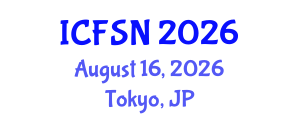 ICFSN 2026
August 16, 2026
Tokyo, JP